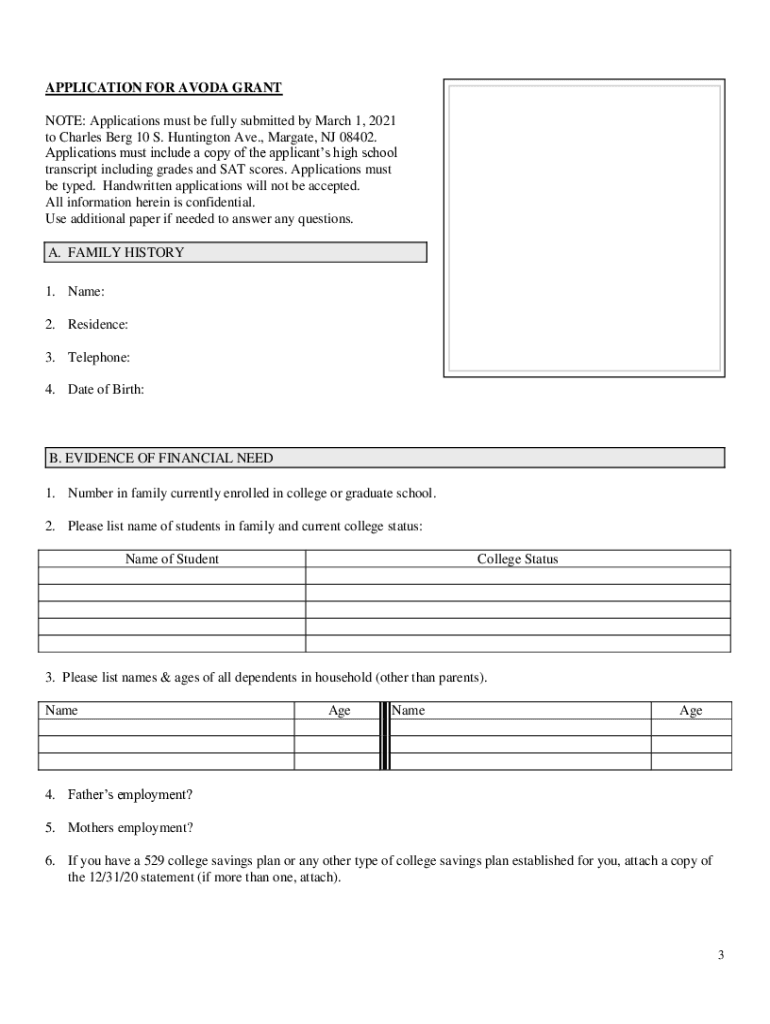 APPLICATION FOR AVODA GRANT

NOTE: Applications must be fully submitted by March 1, 2021 to Charles Berg 10 S. Huntington Ave., Margate, NJ 08402. Applications must include a copy of the applicant's high school transcript including grades and SAT scores. Applications must be typed. Handwritten applications will not be accepted.
All information herein is confidential.
Use additional paper if needed to answer any questions.

A. FAMILY HISTORY

1. Name:

2. Residence:

3. Telephone:

4. Date of Birth:

B. EVIDENCE OF FINANCIAL NEED

1. Number in family currently enrolled in college or graduate school.

2. Please list name of students in family and current college status:

| Name of Student | College Status |
|---|---|
| | |
| | |
| | |
| | |
| | |

3. Please list names & ages of all dependents in household (other than parents).

| Name | Age | Name | Age |
|---|---|---|---|
| | | | |
| | | | |
| | | | |

4. Father's employment?

5. Mothers employment?

6. If you have a 529 college savings plan or any other type of college savings plan established for you, attach a copy of the 12/31/20 statement (if more than one, attach).

3